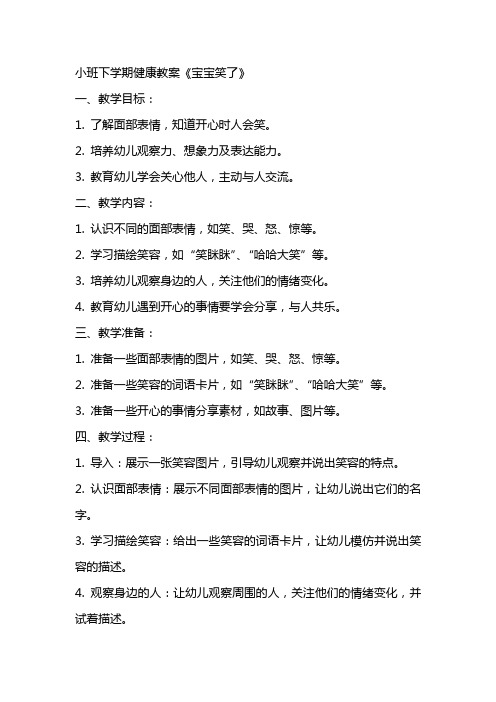 小班下学期健康教案《宝宝笑了》

一、教学目标：

1. 了解面部表情，知道开心时人会笑。

2. 培养幼儿观察力、想象力及表达能力。

3. 教育幼儿学会关心他人，主动与人交流。

二、教学内容：

1. 认识不同的面部表情，如笑、哭、怒、惊等。

2. 学习描绘笑容，如“笑眯眯”、“哈哈大笑”等。

3. 培养幼儿观察身边的人，关注他们的情绪变化。

4. 教育幼儿遇到开心的事情要学会分享，与人共乐。

三、教学准备：

1. 准备一些面部表情的图片，如笑、哭、怒、惊等。

2. 准备一些笑容的词语卡片，如“笑眯眯”、“哈哈大笑”等。

3. 准备一些开心的事情分享素材，如故事、图片等。

四、教学过程：

1. 导入：展示一张笑容图片，引导幼儿观察并说出笑容的特点。

2. 认识面部表情：展示不同面部表情的图片，让幼儿说出它们的名字。

3. 学习描绘笑容：给出一些笑容的词语卡片，让幼儿模仿并说出笑容的描述。

4. 观察身边的人：让幼儿观察周围的人，关注他们的情绪变化，并试着描述。